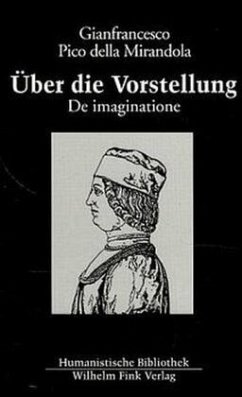 Gianfrancesco
Pico della Mirandola

Über die Vorstellung
De imaginatione

Humanistische Bibliothek
Wilhelm Fink Verlag